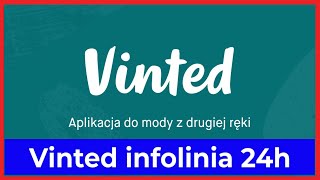 Vinted

Aplikacja do mody z drugiej ręki

Vinted infolinia 24h